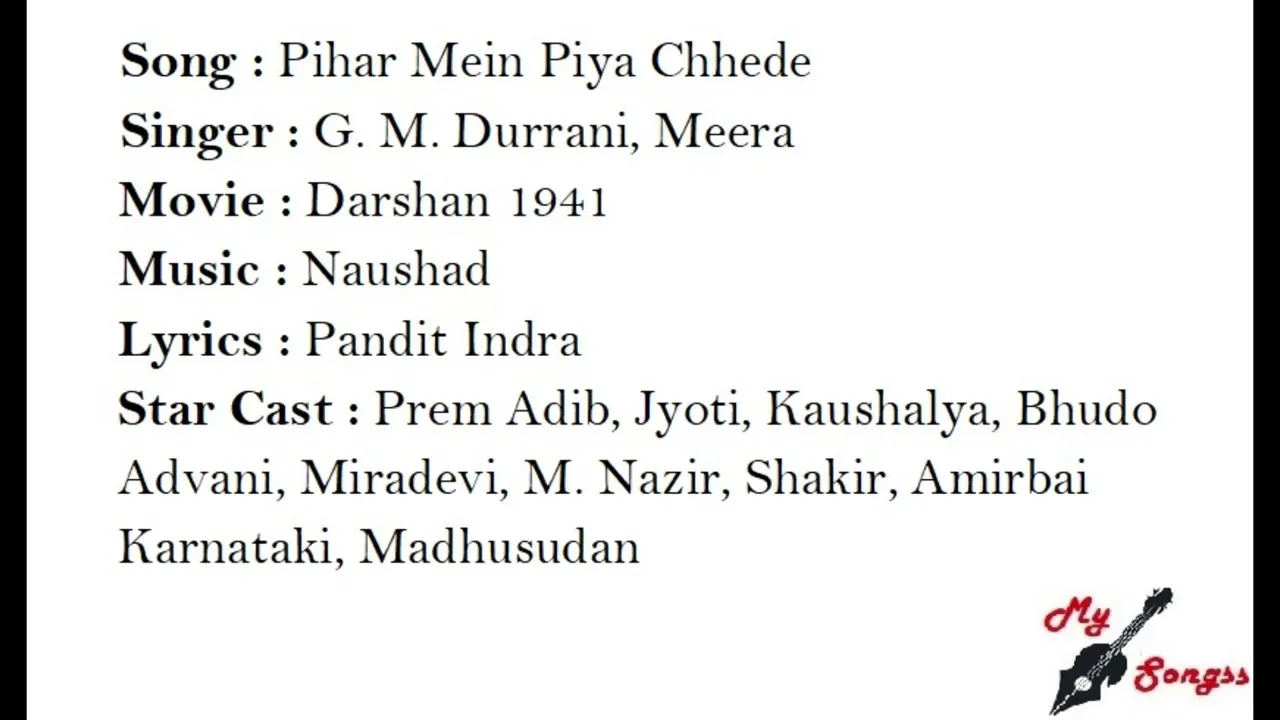 Song : Pihar Mein Piya Chhede
Singer : G. M. Durrani, Meera
Movie : Darshan 1941
Music : Naushad
Lyrics : Pandit Indra
Star Cast : Prem Adib, Jyoti, Kaushalya, Bhudo Advani, Miradevi, M. Nazir, Shakir, Amirbai Karnataki, Madhusudan

My Songss